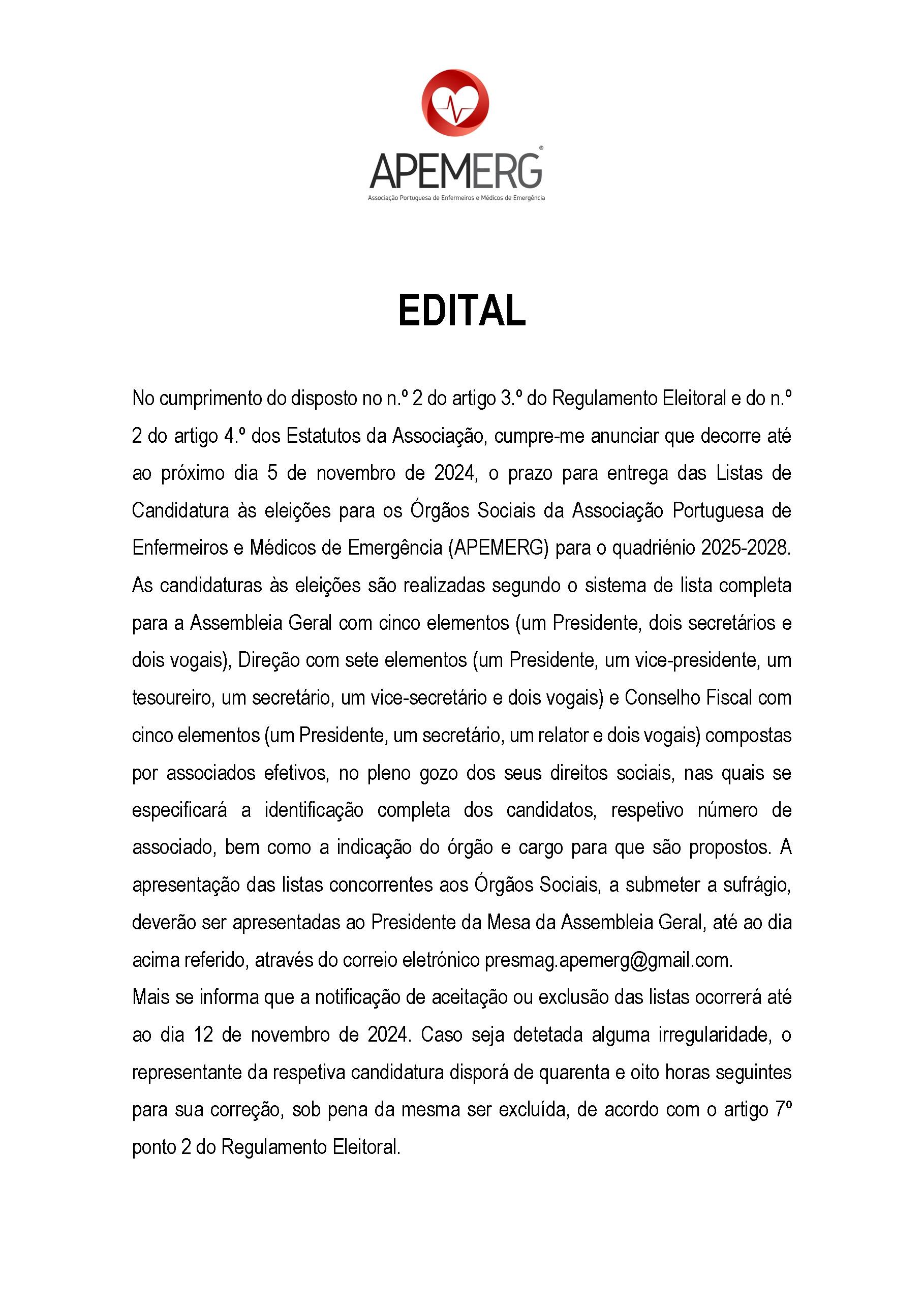 APEMERG®
Associação Portuguesa de Enfermeiros e Médicos de Emergência

EDITAL

No cumprimento do disposto no n.º 2 do artigo 3.º do Regulamento Eleitoral e do n.º 2 do artigo 4.º dos Estatutos da Associação, cumpre-me anunciar que decorre até ao próximo dia 5 de novembro de 2024, o prazo para entrega das Listas de Candidatura às eleições para os Órgãos Sociais da Associação Portuguesa de Enfermeiros e Médicos de Emergência (APEMERG) para o quadriénio 2025-2028.
As candidaturas às eleições são realizadas segundo o sistema de lista completa para a Assembleia Geral com cinco elementos (um Presidente, dois secretários e dois vogais), Direção com sete elementos (um Presidente, um vice-presidente, um tesoureiro, um secretário, um vice-secretário e dois vogais) e Conselho Fiscal com cinco elementos (um Presidente, um secretário, um relator e dois vogais) compostas por associados efetivos, no pleno gozo dos seus direitos sociais, nas quais se especificará a identificação completa dos candidatos, respetivo número de associado, bem como a indicação do órgão e cargo para que são propostos. A apresentação das listas concorrentes aos Órgãos Sociais, a submeter a sufrágio, deverão ser apresentadas ao Presidente da Mesa da Assembleia Geral, até ao dia acima referido, através do correio eletrónico presmag.apemerg@gmail.com.
Mais se informa que a notificação de aceitação ou exclusão das listas ocorrerá até ao dia 12 de novembro de 2024. Caso seja detetada alguma irregularidade, o representante da respetiva candidatura disporá de quarenta e oito horas seguintes para sua correção, sob pena da mesma ser excluída, de acordo com o artigo 7º ponto 2 do Regulamento Eleitoral.